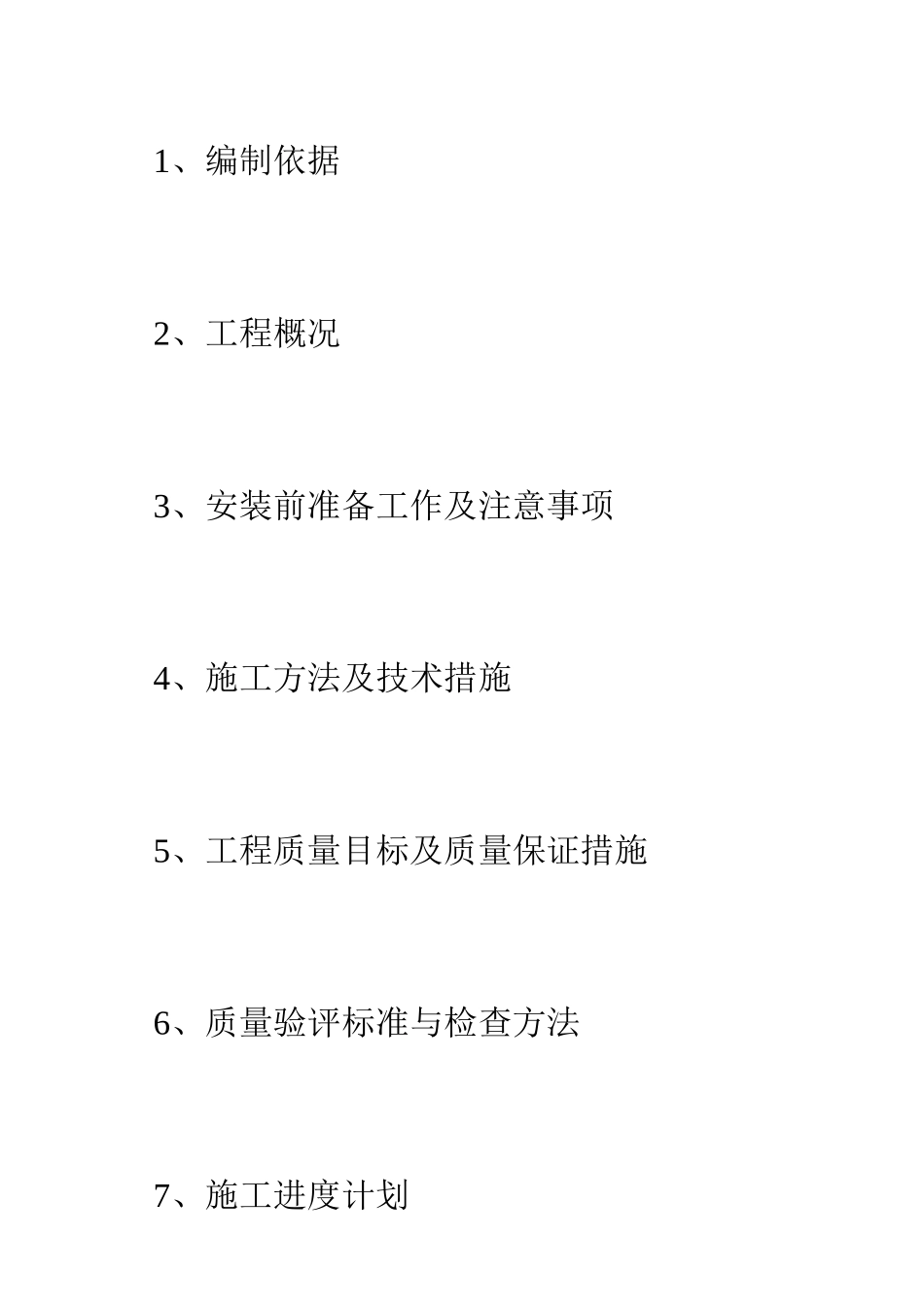 1、编制依据

2、工程概况

3、安装前准备工作及注意事项

4、施工方法及技术措施

5、工程质量目标及质量保证措施

6、质量验评标准与检查方法

7、施工进度计划